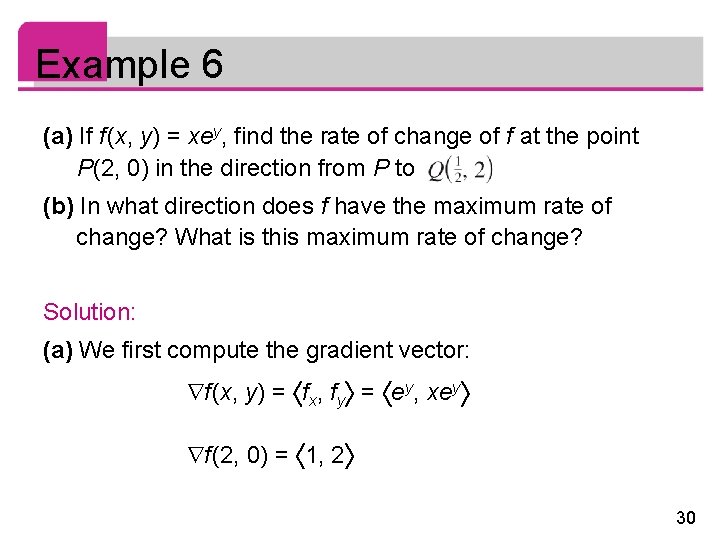 Example 6

(a) If $f(x, y) = xe^y$, find the rate of change of $f$ at the point $P(2, 0)$ in the direction from $P$ to $Q(\frac{1}{2}, 2)$

(b) In what direction does $f$ have the maximum rate of change? What is this maximum rate of change?

Solution:

(a) We first compute the gradient vector:

$\nabla f(x, y) = \langle f_x, f_y \rangle = \langle e^y, xe^y \rangle$

$\nabla f(2, 0) = \langle 1, 2 \rangle$

30